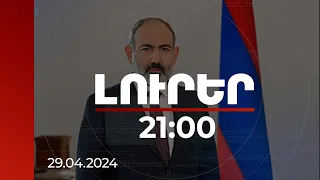 ԼՈՒՐԵՐ
21:00
29.04.2024